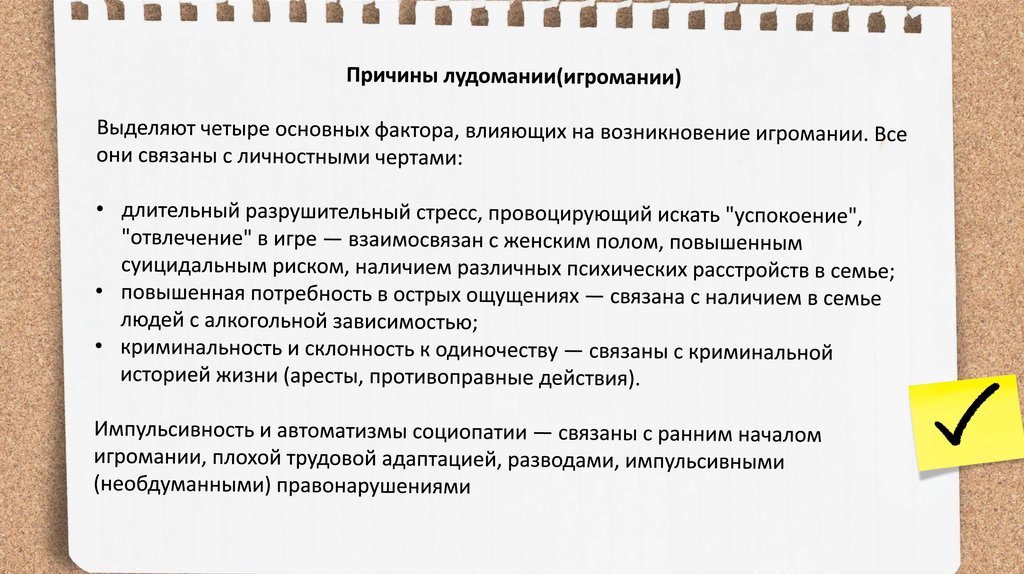 Причины лудомании(игромании)

Выделяют четыре основных фактора, влияющих на возникновение игромании. Все они связаны с личностными чертами:

• длительный разрушительный стресс, провоцирующий искать "успокоение", "отвлечение" в игре — взаимосвязан с женским полом, повышенным суицидальным риском, наличием различных психических расстройств в семье;
• повышенная потребность в острых ощущениях — связана с наличием в семье людей с алкогольной зависимостью;
• криминальность и склонность к одиночеству — связаны с криминальной историей жизни (аресты, противоправные действия).

Импульсивность и автоматизмы социопатии — связаны с ранним началом игромании, плохой трудовой адаптацией, разводами, импульсивными (необдуманными) правонарушениями